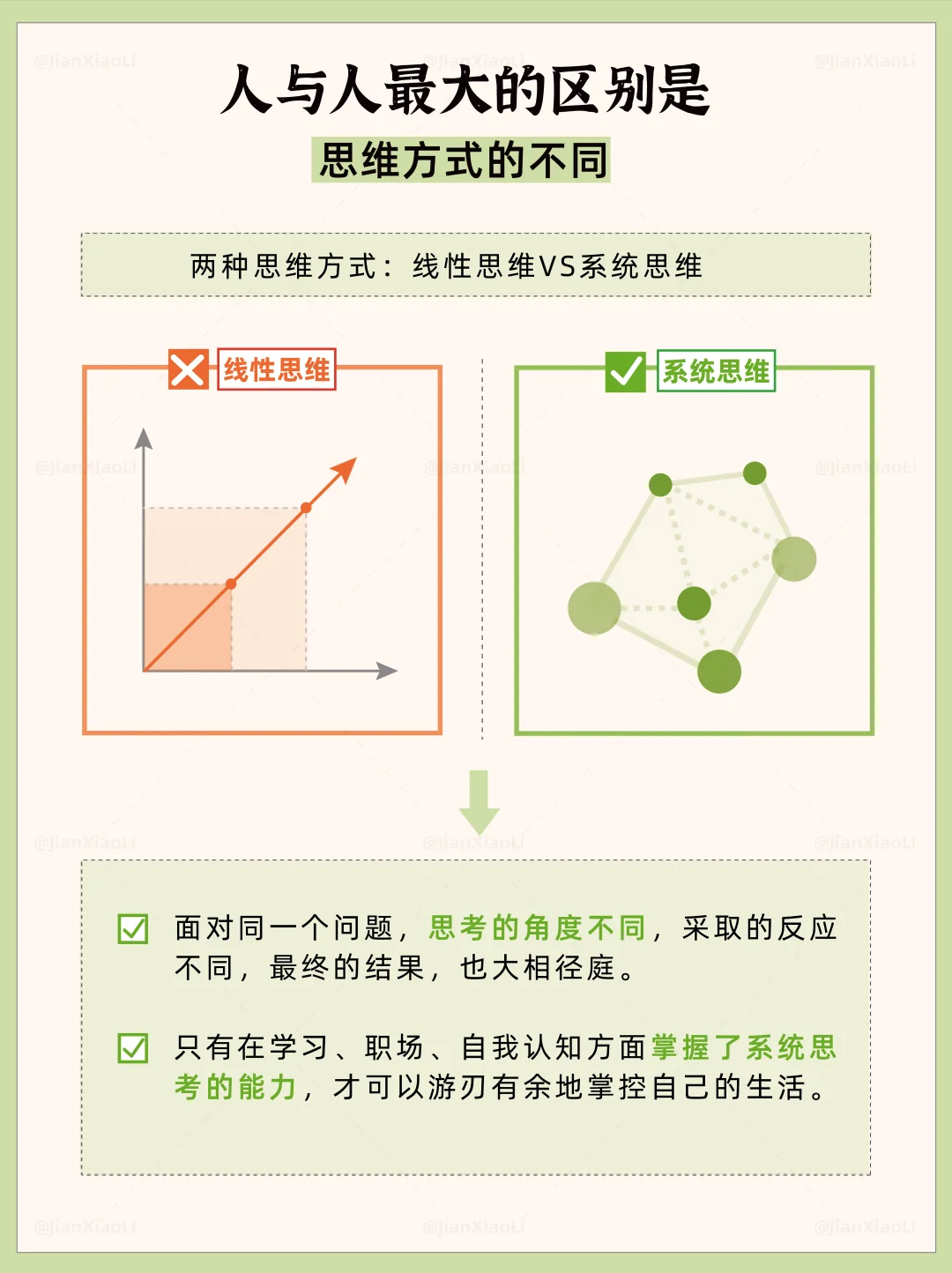 @JianXiaoLi @JianXiaoLi @JianXiaoLi

人与人最大的区别是
思维方式的不同

两种思维方式：线性思维VS系统思维

线性思维

系统思维

@JianXiaoLi @JianXiaoLi @JianXiaoLi

@JianXiaoLi @JianXiaoLi @JianXiaoLi

面对同一个问题，思考的角度不同，采取的反应不同，最终的结果，也大相径庭。

只有在学习、职场、自我认知方面掌握了系统思考的能力，才可以游刃有余地掌控自己的生活。

@JianXiaoLi @JianXiaoLi @JianXiaoLi